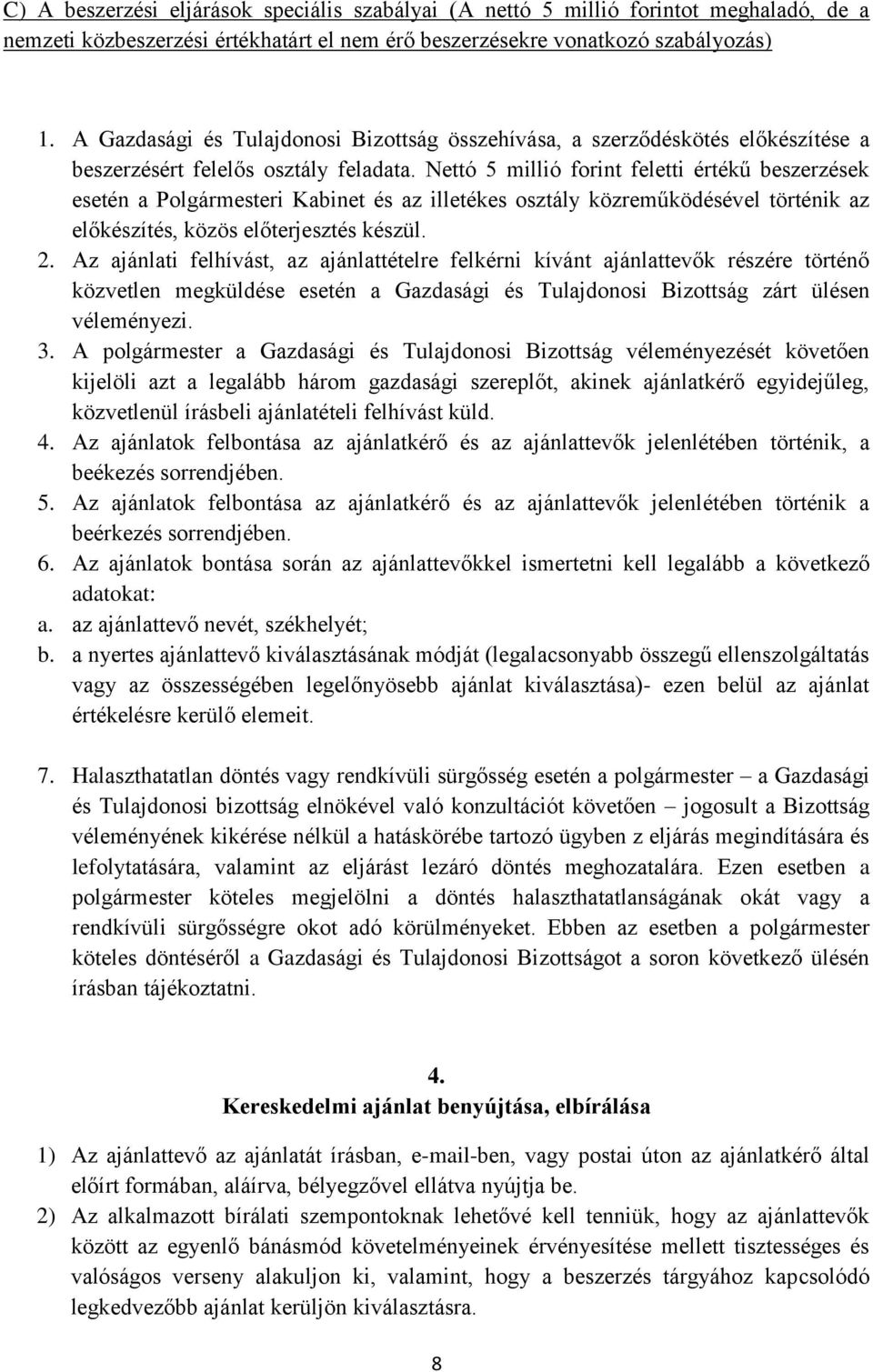 C) A beszerzési eljárások speciális szabályai (A nettó 5 millió forintot meghaladó, de a nemzeti közbeszerzési értékhatárt el nem érő beszerzésekre vonatkozó szabályozás)

1. A Gazdasági és Tulajdonosi Bizottság összehívása, a szerződéskötés előkészítése a beszerzésért felelős osztály feladata. Nettó 5 millió forint feletti értékű beszerzések esetén a Polgármesteri Kabinet és az illetékes osztály közreműködésével történik az előkészítés, közös előterjesztés készül.
2. Az ajánlati felhívást, az ajánlattételre felkérni kívánt ajánlattevők részére történő közvetlen megküldése esetén a Gazdasági és Tulajdonosi Bizottság zárt ülésen véleményezi.
3. A polgármester a Gazdasági és Tulajdonosi Bizottság véleményezését követően kijelöli azt a legalább három gazdasági szereplőt, akinek ajánlatkérő egyidejűleg, közvetlenül írásbeli ajánlatételi felhívást küld.
4. Az ajánlatok felbontása az ajánlatkérő és az ajánlattevők jelenlétében történik, a beékezés sorrendjében.
5. Az ajánlatok felbontása az ajánlatkérő és az ajánlattevők jelenlétében történik a beérkezés sorrendjében.
6. Az ajánlatok bontása során az ajánlattevőkkel ismertetni kell legalább a következő adatokat:
a. az ajánlattevő nevét, székhelyét;
b. a nyertes ajánlattevő kiválasztásának módját (legalacsonyabb összegű ellenszolgáltatás vagy az összességében legelőnyösebb ajánlat kiválasztása)- ezen belül az ajánlat értékelésre kerülő elemeit.

7. Halaszthatatlan döntés vagy rendkívüli sürgősség esetén a polgármester – a Gazdasági és Tulajdonosi bizottság elnökével való konzultációt követően – jogosult a Bizottság véleményének kikérése nélkül a hatáskörébe tartozó ügyben z eljárás megindítására és lefolytatására, valamint az eljárást lezáró döntés meghozatalára. Ezen esetben a polgármester köteles megjelölni a döntés halaszthatatlanságának okát vagy a rendkívüli sürgősségre okot adó körülményeket. Ebben az esetben a polgármester köteles döntéséről a Gazdasági és Tulajdonosi Bizottságot a soron következő ülésén írásban tájékoztatni.

4.
Kereskedelmi ajánlat benyújtása, elbírálása

1) Az ajánlattevő az ajánlatát írásban, e-mail-ben, vagy postai úton az ajánlatkérő által előírt formában, aláírva, bélyegzővel ellátva nyújtja be.
2) Az alkalmazott bírálati szempontoknak lehetővé kell tenniük, hogy az ajánlattevők között az egyenlő bánásmód követelményeinek érvényesítése mellett tisztességes és valóságos verseny alakuljon ki, valamint, hogy a beszerzés tárgyához kapcsolódó legkedvezőbb ajánlat kerüljön kiválasztásra.

8